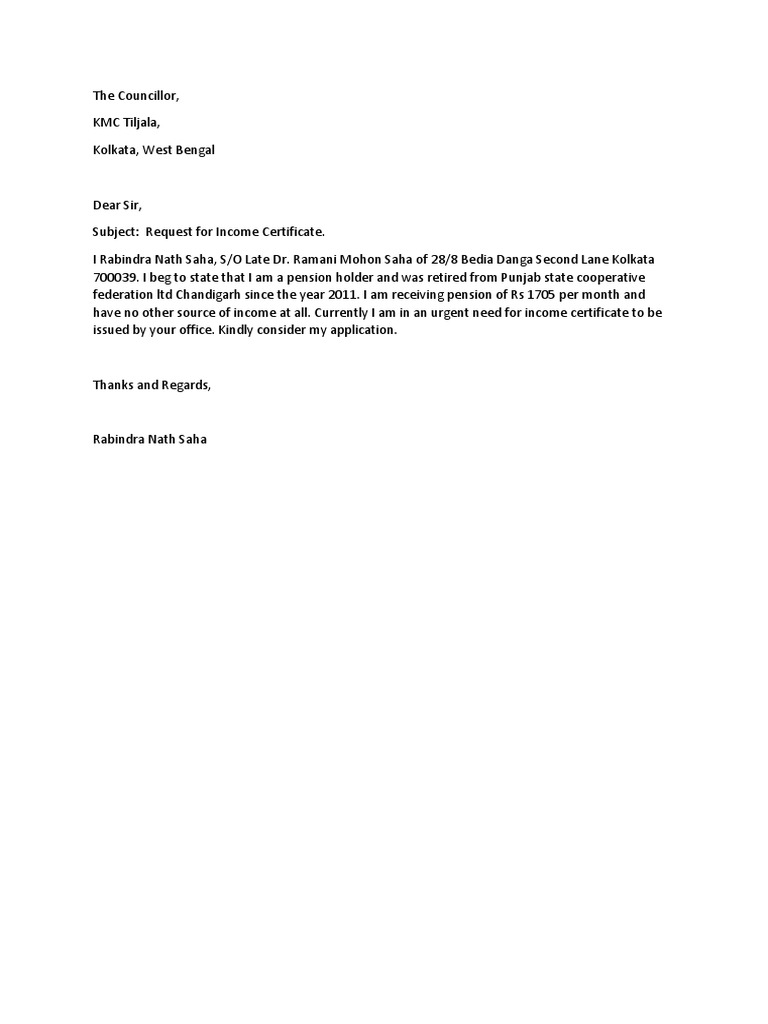 The Councillor,

KMC Tiljala,

Kolkata, West Bengal

Dear Sir,

Subject: Request for Income Certificate.

I Rabindra Nath Saha, S/O Late Dr. Ramani Mohon Saha of 28/8 Bedia Danga Second Lane Kolkata 700039. I beg to state that I am a pension holder and was retired from Punjab state cooperative federation ltd Chandigarh since the year 2011. I am receiving pension of Rs 1705 per month and have no other source of income at all. Currently I am in an urgent need for income certificate to be issued by your office. Kindly consider my application.

Thanks and Regards,

Rabindra Nath Saha